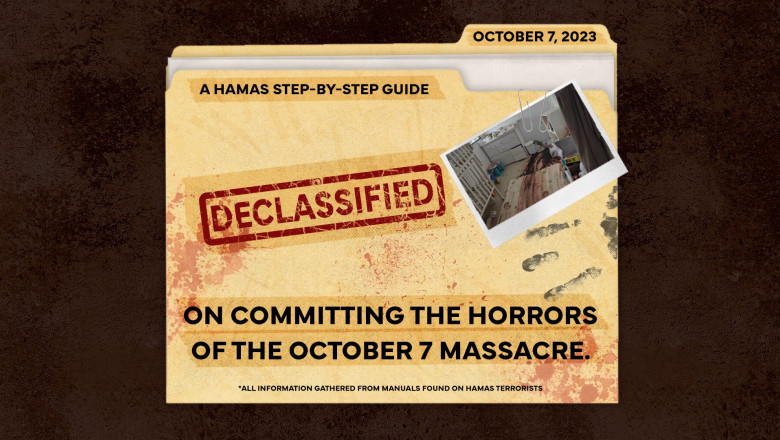 OCTOBER 7, 2023

A HAMAS STEP-BY-STEP GUIDE

DECLASSIFIED

ON COMMITTING THE HORRORS OF THE OCTOBER 7 MASSACRE.

*ALL INFORMATION GATHERED FROM MANUALS FOUND ON HAMAS TERRORISTS